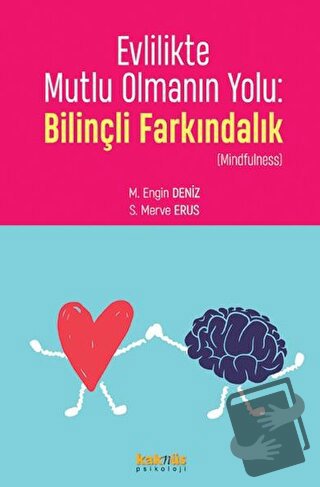 Evlilikte
Mutlu Olmanın Yolu:
Bilinçli Farkındalık
(Mindfulness)

M. Engin DENİZ
S. Merve ERUS

kaknüs
psikoloji